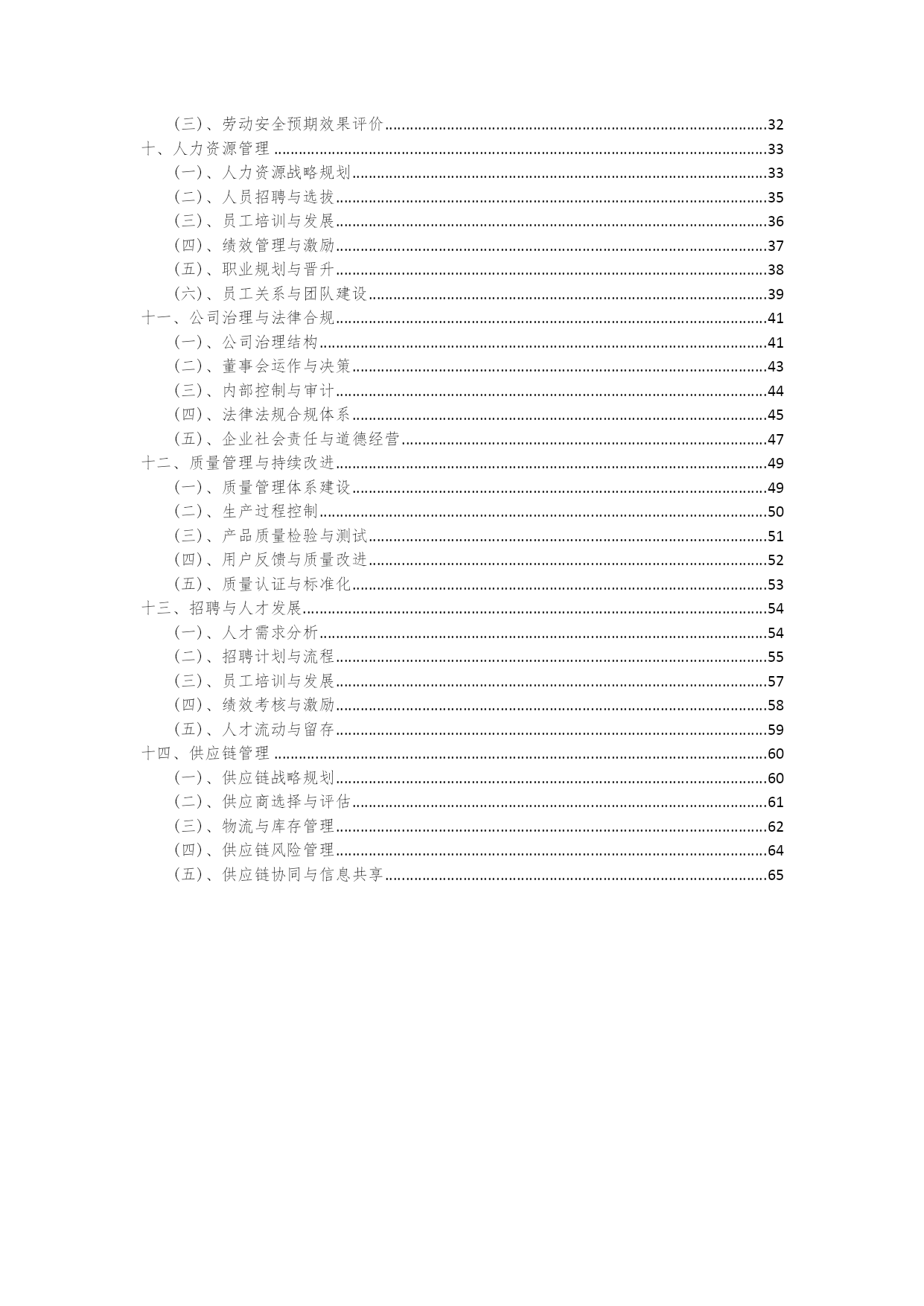 （三）、劳动安全预期效果评价......32
十、人力资源管理......33
（一）、人力资源战略规划......33
（二）、人员招聘与选拔......35
（三）、员工培训与发展......36
（四）、绩效管理与激励......37
（五）、职业规划与晋升......38
（六）、员工关系与团队建设......39
十一、公司治理与法律合规......41
（一）、公司治理结构......41
（二）、董事会运作与决策......43
（三）、内部控制与审计......44
（四）、法律法规合规体系......45
（五）、企业社会责任与道德经营......47
十二、质量管理与持续改进......49
（一）、质量管理体系建设......49
（二）、生产过程控制......50
（三）、产品质量检验与测试......51
（四）、用户反馈与质量改进......52
（五）、质量认证与标准化......53
十三、招聘与人才发展......54
（一）、人才需求分析......54
（二）、招聘计划与流程......55
（三）、员工培训与发展......57
（四）、绩效考核与激励......58
（五）、人才流动与留存......59
十四、供应链管理......60
（一）、供应链战略规划......60
（二）、供应商选择与评估......61
（三）、物流与库存管理......62
（四）、供应链风险管理......64
（五）、供应链协同与信息共享......65